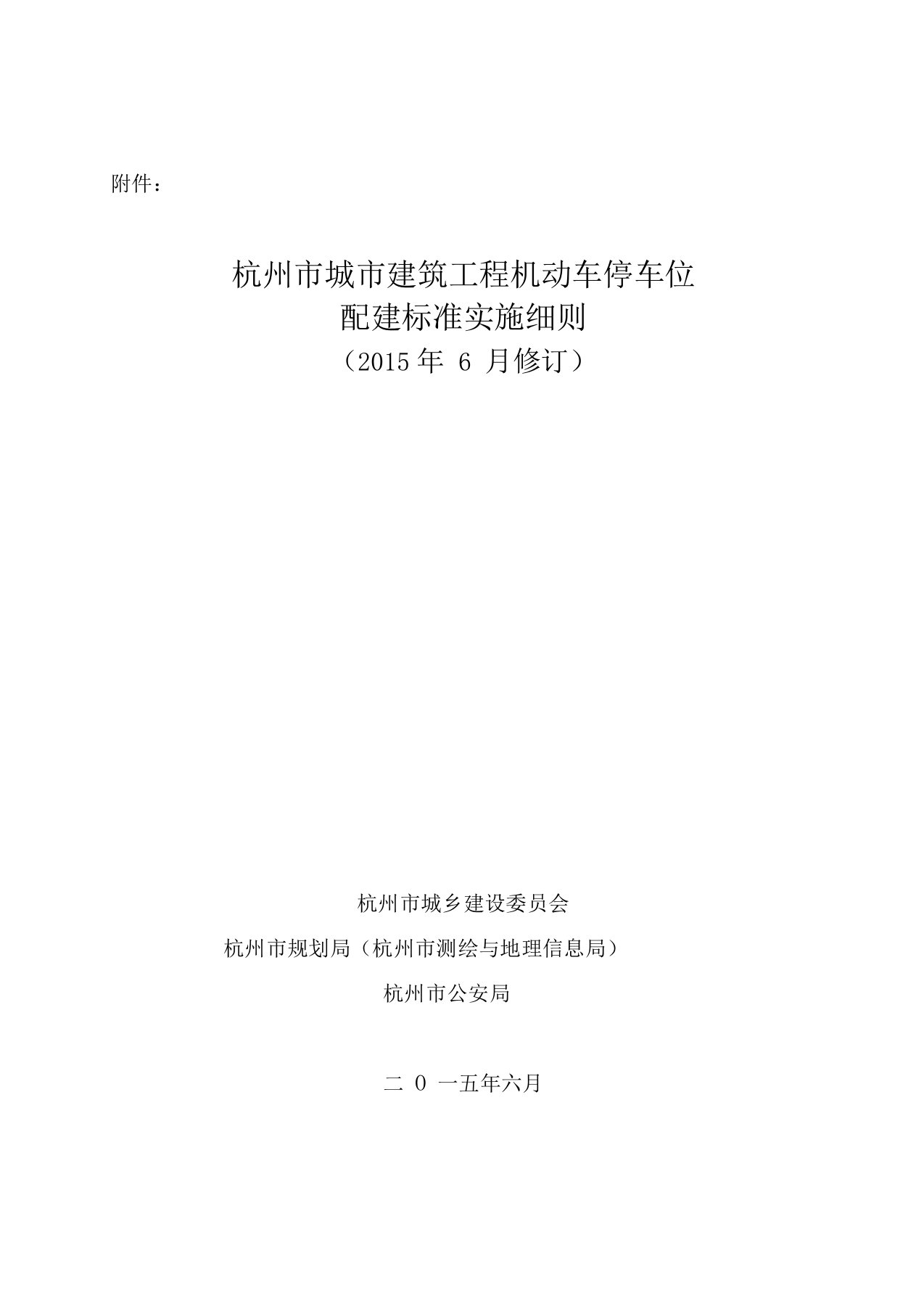 附件：

杭州市城市建筑工程机动车停车位
配建标准实施细则
（2015 年 6 月修订）

杭州市城乡建设委员会

杭州市规划局（杭州市测绘与地理信息局）

杭州市公安局

二 0 一五年六月